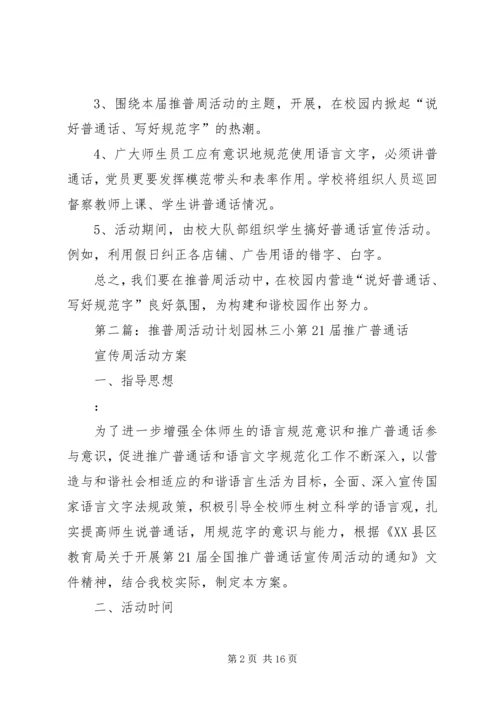 3、围绕本届推普周活动的主题，开展，在校园内掀起“说好普通话、写好规范字”的热潮。

4、广大师生员工应有意识地规范使用语言文字，必须讲普通话，党员更要发挥模范带头和表率作用。学校将组织人员巡回督察教师上课、学生讲普通话情况。

5、活动期间，由校大队部组织学生搞好普通话宣传活动。例如，利用假日纠正各店铺、广告用语的错字、白字。

总之，我们要在推普周活动中，在校园内营造“说好普通话、写好规范字”良好氛围，为构建和谐校园作出努力。

第二篇：推普周活动计划园林三小第21届推广普通话宣传周活动方案

一、指导思想

：

为了进一步增强全体师生的语言规范意识和推广普通话参与意识，促进推广普通话和语言文字规范化工作不断深入，以营造与和谐社会相适应的和谐语言生活为目标，全面、深入宣传国家语言文字法规政策，积极引导全校师生树立科学的语言观，扎实提高师生说普通话，用规范字的意识与能力，根据《XX县区教育局关于开展第21届全国推广普通话宣传周活动的通知》文件精神，结合我校实际，制定本方案。

二、活动时间

第2页 共16页